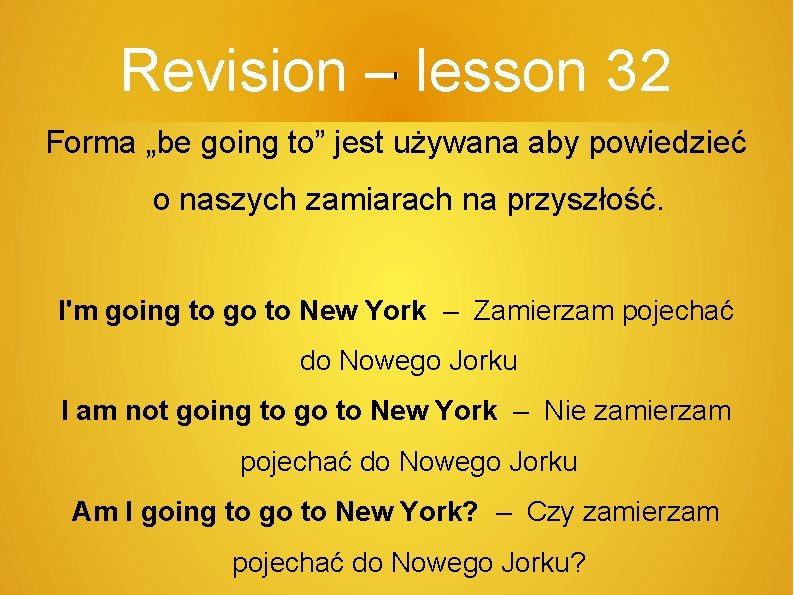 Revision – lesson 32

Forma „be going to” jest używana aby powiedzieć o naszych zamiarach na przyszłość.

I'm going to go to New York – Zamierzam pojechać do Nowego Jorku

I am not going to go to New York – Nie zamierzam pojechać do Nowego Jorku

Am I going to go to New York? – Czy zamierzam pojechać do Nowego Jorku?